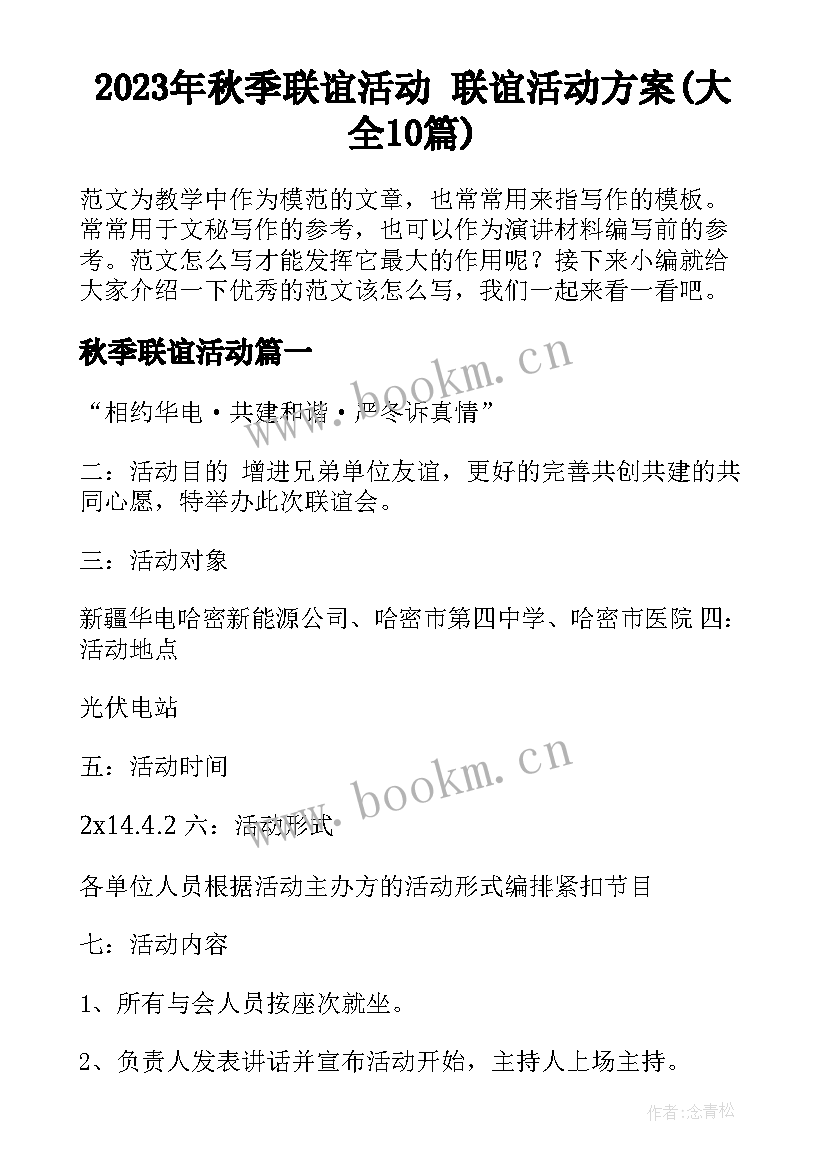 2023年秋季联谊活动 联谊活动方案(大全10篇)

范文为教学中作为模范的文章，也常常用来指写作的模板。常常用于文秘写作的参考，也可以作为演讲材料编写前的参考。范文怎么写才能发挥它最大的作用呢？接下来小编就给大家介绍一下优秀的范文该怎么写，我们一起来看一看吧。

秋季联谊活动篇一

www.bookm.cn

“相约华电·共建和谐·严冬诉真情”

二：活动目的 增进兄弟单位友谊，更好的完善共创共建的共同心愿，特举办此次联谊会。

三：活动对象

新疆华电哈密新能源公司、哈密市第四中学、哈密市医院 四：活动地点

光伏电站

五：活动时间

www.bookm.cn

2x14.4.2 六：活动形式

各单位人员根据活动主办方的活动形式编排紧扣节目

七：活动内容

1、所有与会人员按座次就坐。

2、负责人发表讲话并宣布活动开始，主持人上场主持。

作者:念青松